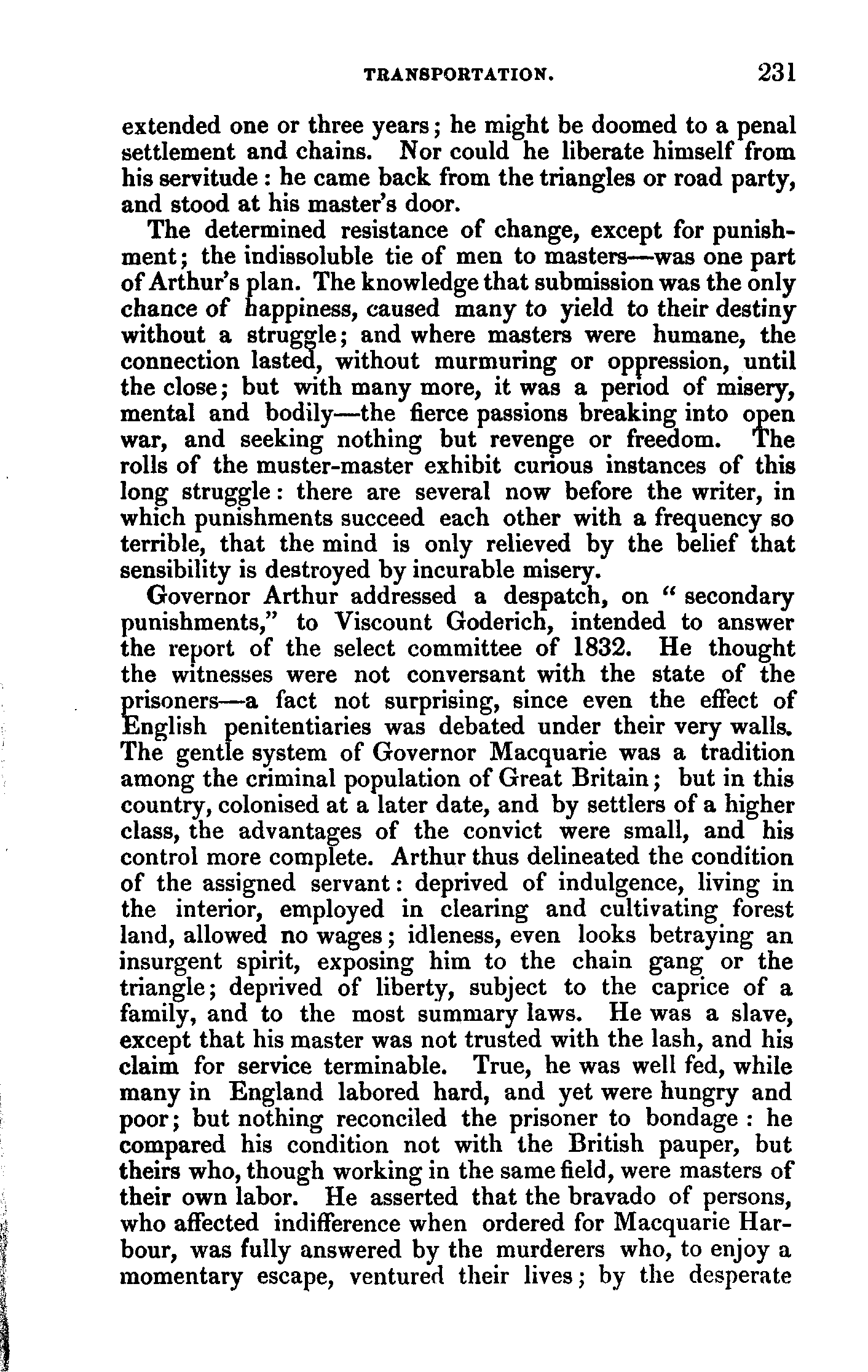 TRANSPORTATION. 231

extended one or three years; he might be doomed to a penal settlement and chains. Nor could he liberate himself from his servitude: he came back from the triangles or road party, and stood at his master's door.

The determined resistance of change, except for punishment; the indissoluble tie of men to masters—was one part of Arthur's plan. The knowledge that submission was the only chance of happiness, caused many to yield to their destiny without a struggle; and where masters were humane, the connection lasted, without murmuring or oppression, until the close; but with many more, it was a period of misery, mental and bodily—the fierce passions breaking into open war, and seeking nothing but revenge or freedom. The rolls of the muster-master exhibit curious instances of this long struggle: there are several now before the writer, in which punishments succeed each other with a frequency so terrible, that the mind is only relieved by the belief that sensibility is destroyed by incurable misery.

Governor Arthur addressed a despatch, on "secondary punishments," to Viscount Goderich, intended to answer the report of the select committee of 1832. He thought the witnesses were not conversant with the state of the prisoners—a fact not surprising, since even the effect of English penitentiaries was debated under their very walls. The gentle system of Governor Macquarie was a tradition among the criminal population of Great Britain; but in this country, colonised at a later date, and by settlers of a higher class, the advantages of the convict were small, and his control more complete. Arthur thus delineated the condition of the assigned servant: deprived of indulgence, living in the interior, employed in clearing and cultivating forest land, allowed no wages; idleness, even looks betraying an insurgent spirit, exposing him to the chain gang or the triangle; deprived of liberty, subject to the caprice of a family, and to the most summary laws. He was a slave, except that his master was not trusted with the lash, and his claim for service terminable. True, he was well fed, while many in England labored hard, and yet were hungry and poor; but nothing reconciled the prisoner to bondage: he compared his condition not with the British pauper, but theirs who, though working in the same field, were masters of their own labor. He asserted that the bravado of persons, who affected indifference when ordered for Macquarie Harbour, was fully answered by the murderers who, to enjoy a momentary escape, ventured their lives; by the desperate